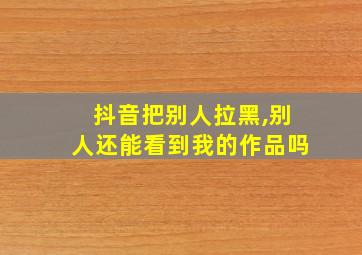 抖音把别人拉黑,别人还能看到我的作品吗